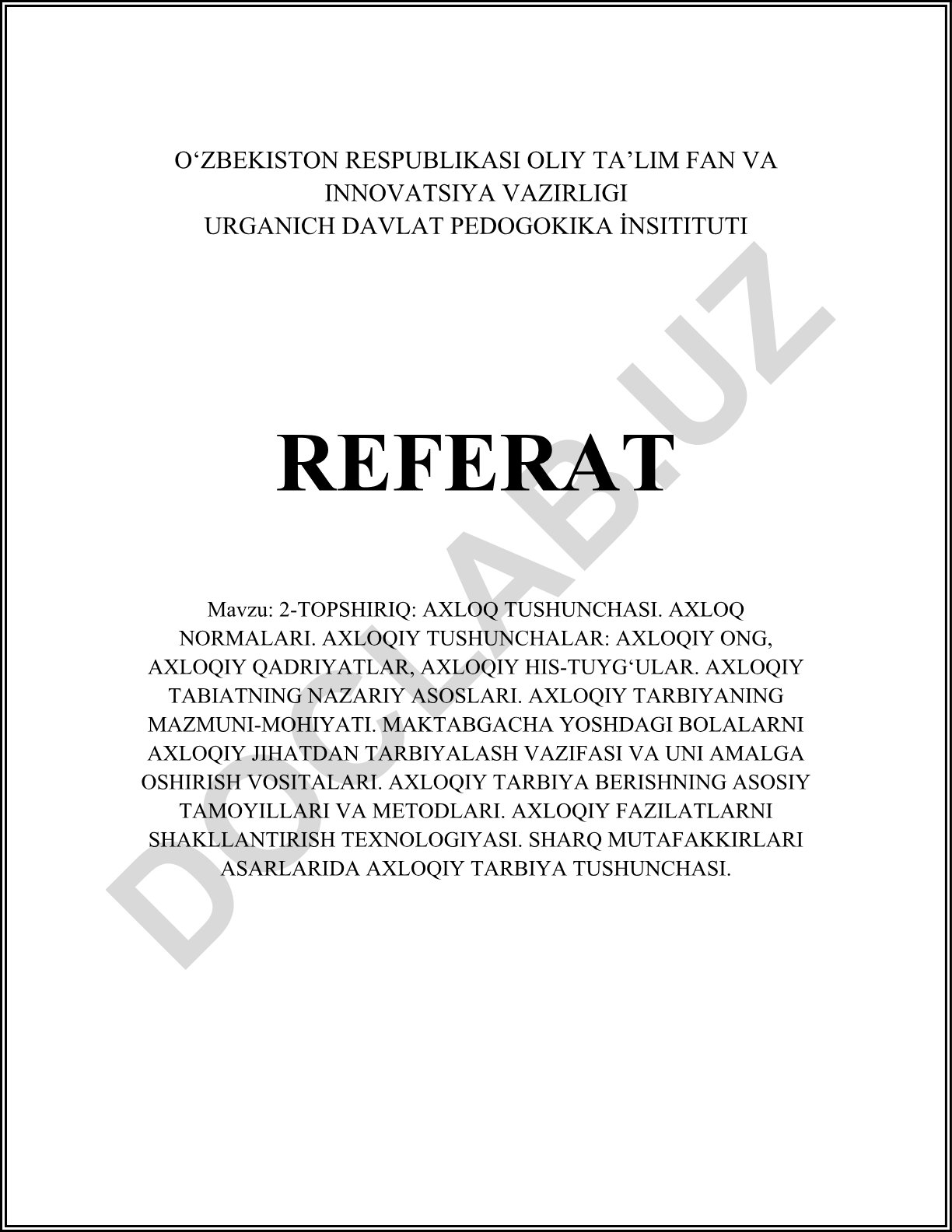 O‘ZBEKISTON RESPUBLIKASI OLIY TA’LIM FAN VA INNOVATSIYA VAZIRLIGI
URGANICH DAVLAT PEDOGOKIKA İNSITITUTI

REFERAT

Mavzu: 2-TOPSHIRIQ: AXLOQ TUSHUNCHASI. AXLOQ NORMALARI. AXLOQIY TUSHUNCHALAR: AXLOQIY ONG, AXLOQIY QADRIYATLAR, AXLOQIY HIS-TUYG‘ULAR. AXLOQIY TABIATNING NAZARIY ASOSLARI. AXLOQIY TARBIYANING MAZMUNI-MOHIYATI. MAKTABGACHA YOSHDAGI BOLALARNI AXLOQIY JIHATDAN TARBIYALASH VAZIFASI VA UNI AMALGA OSHIRISH VOSITALARI. AXLOQIY TARBIYA BERISHNING ASOSIY TAMOYILLARI VA METODLARI. AXLOQIY FAZILATLARNI SHAKLLANTIRISH TEXNOLOGIYASI. SHARQ MUTAFAKKIRLARI ASARLARIDA AXLOQIY TARBIYA TUSHUNCHASI.

DOCLAB.UZ